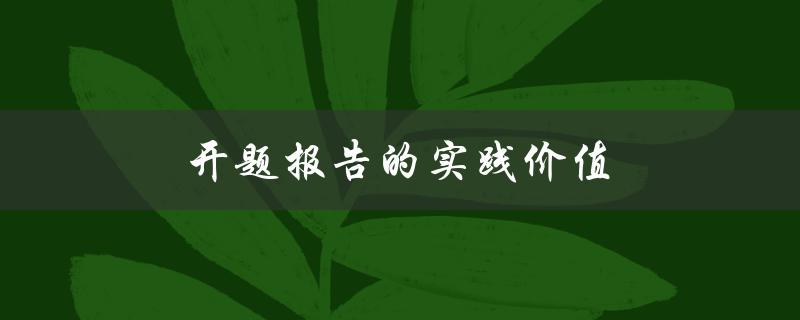 开题报告的实践价值